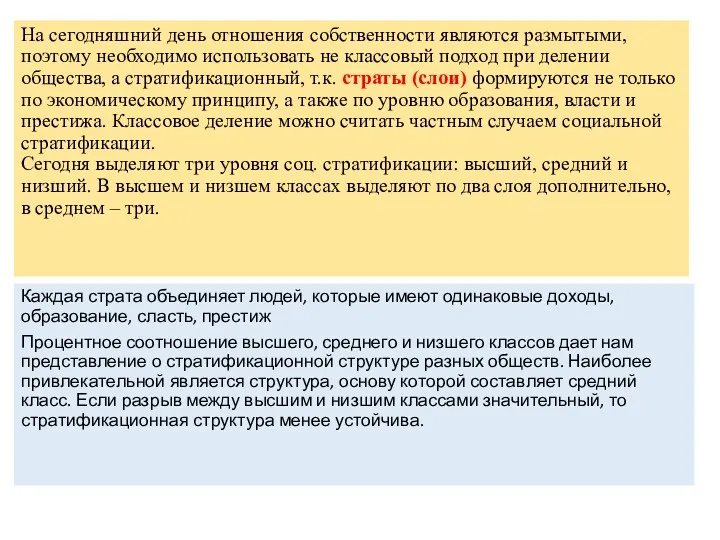 На сегодняшний день отношения собственности являются размытыми, поэтому необходимо использовать не классовый подход при делении общества, а стратификационный, т.к. страты (слои) формируются не только по экономическому принципу, а также по уровню образования, власти и престижа. Классовое деление можно считать частным случаем социальной стратификации.
Сегодня выделяют три уровня соц. стратификации: высший, средний и низший. В высшем и низшем классах выделяют по два слоя дополнительно, в среднем – три.

Каждая страта объединяет людей, которые имеют одинаковые доходы, образование, сласть, престиж

Процентное соотношение высшего, среднего и низшего классов дает нам представление о стратификационной структуре разных обществ. Наиболее привлекательной является структура, основу которой составляет средний класс. Если разрыв между высшим и низшим классами значительный, то стратификационная структура менее устойчива.